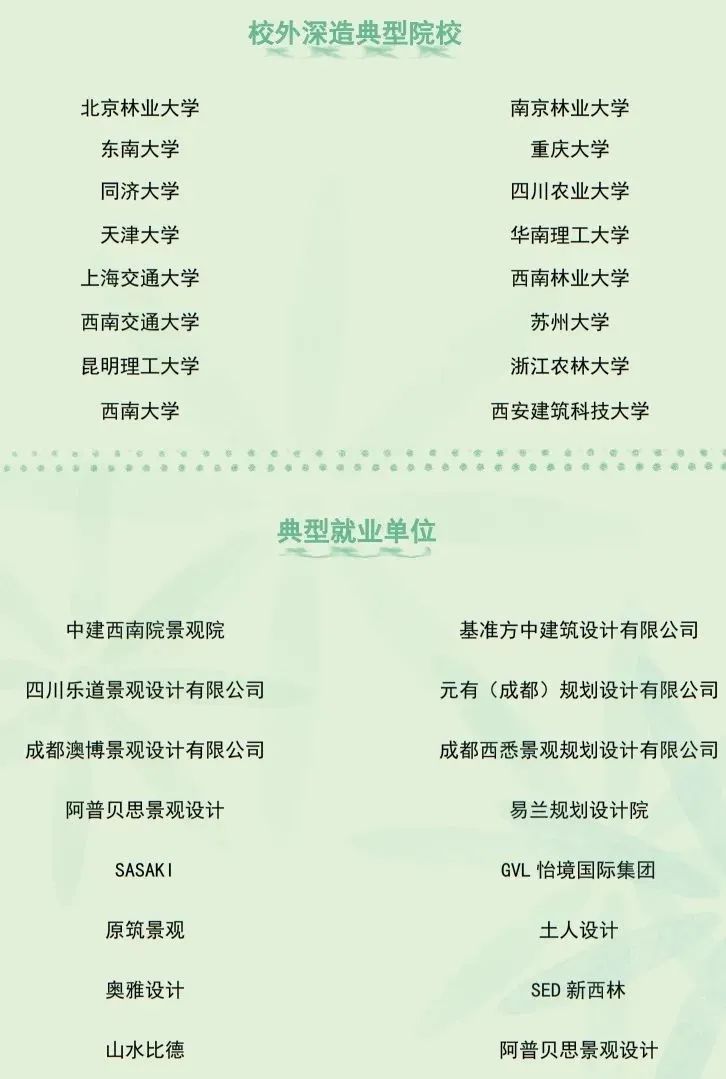 校外深造典型院校

北京林业大学
东南大学
同济大学
天津大学
上海交通大学
西南交通大学
昆明理工大学
西南大学

南京林业大学
重庆大学
四川农业大学
华南理工大学
西南林业大学
苏州大学
浙江农林大学
西安建筑科技大学

典型就业单位

中建西南院景观院
四川乐道景观设计有限公司
成都澳博景观设计有限公司
阿普贝思景观设计
SASAKI
原筑景观
奥雅设计
山水比德

基准方中建筑设计有限公司
元有（成都）规划设计有限公司
成都西悉景观规划设计有限公司
易兰规划设计院
GVL怡境国际集团
土人设计
SED新西林
阿普贝思景观设计